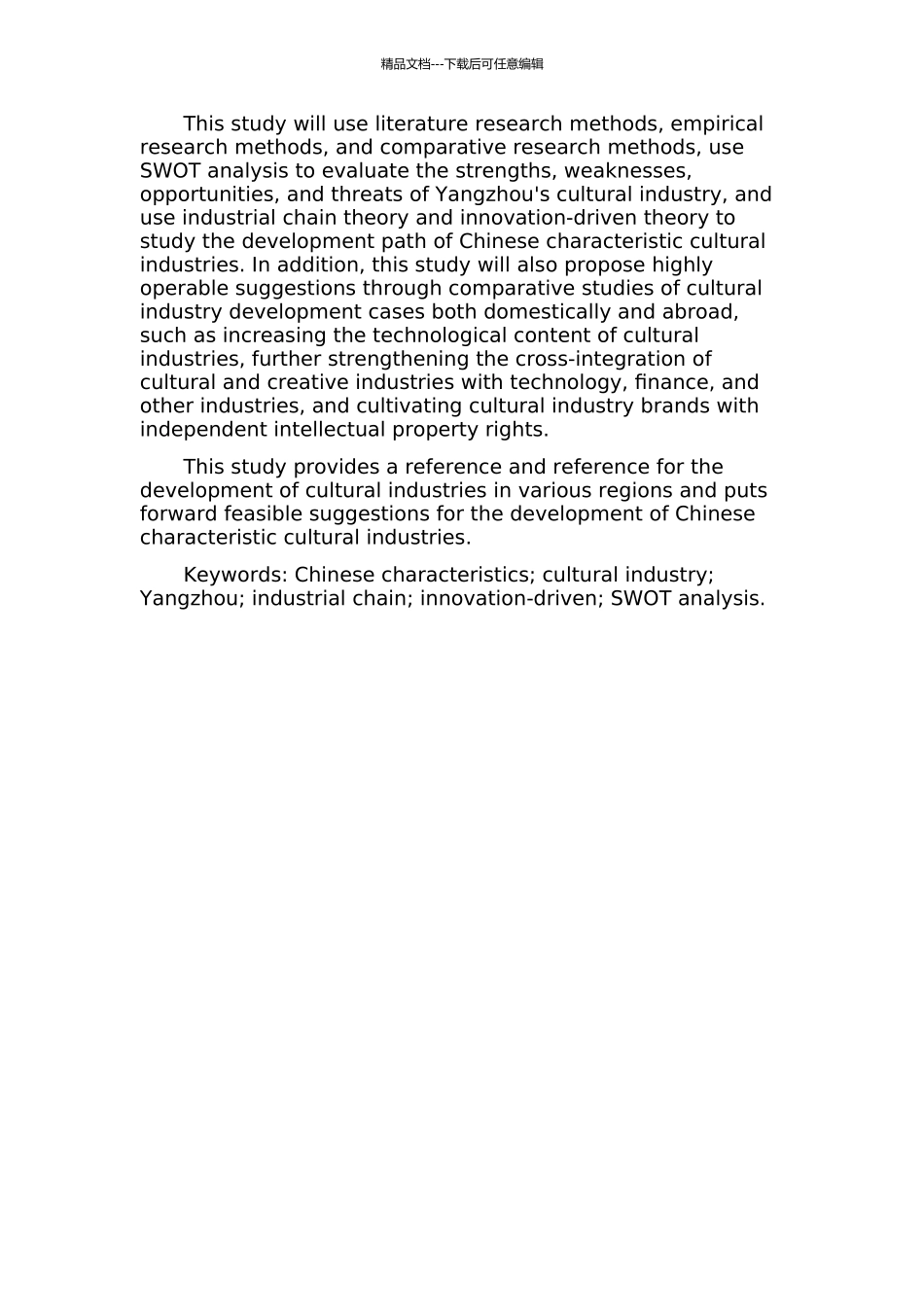 精品文档---下载后可任意编辑

This study will use literature research methods, empirical research methods, and comparative research methods, use SWOT analysis to evaluate the strengths, weaknesses, opportunities, and threats of Yangzhou's cultural industry, and use industrial chain theory and innovation-driven theory to study the development path of Chinese characteristic cultural industries. In addition, this study will also propose highly operable suggestions through comparative studies of cultural industry development cases both domestically and abroad, such as increasing the technological content of cultural industries, further strengthening the cross-integration of cultural and creative industries with technology, finance, and other industries, and cultivating cultural industry brands with independent intellectual property rights.

This study provides a reference and reference for the development of cultural industries in various regions and puts forward feasible suggestions for the development of Chinese characteristic cultural industries.

Keywords: Chinese characteristics; cultural industry; Yangzhou; industrial chain; innovation-driven; SWOT analysis.